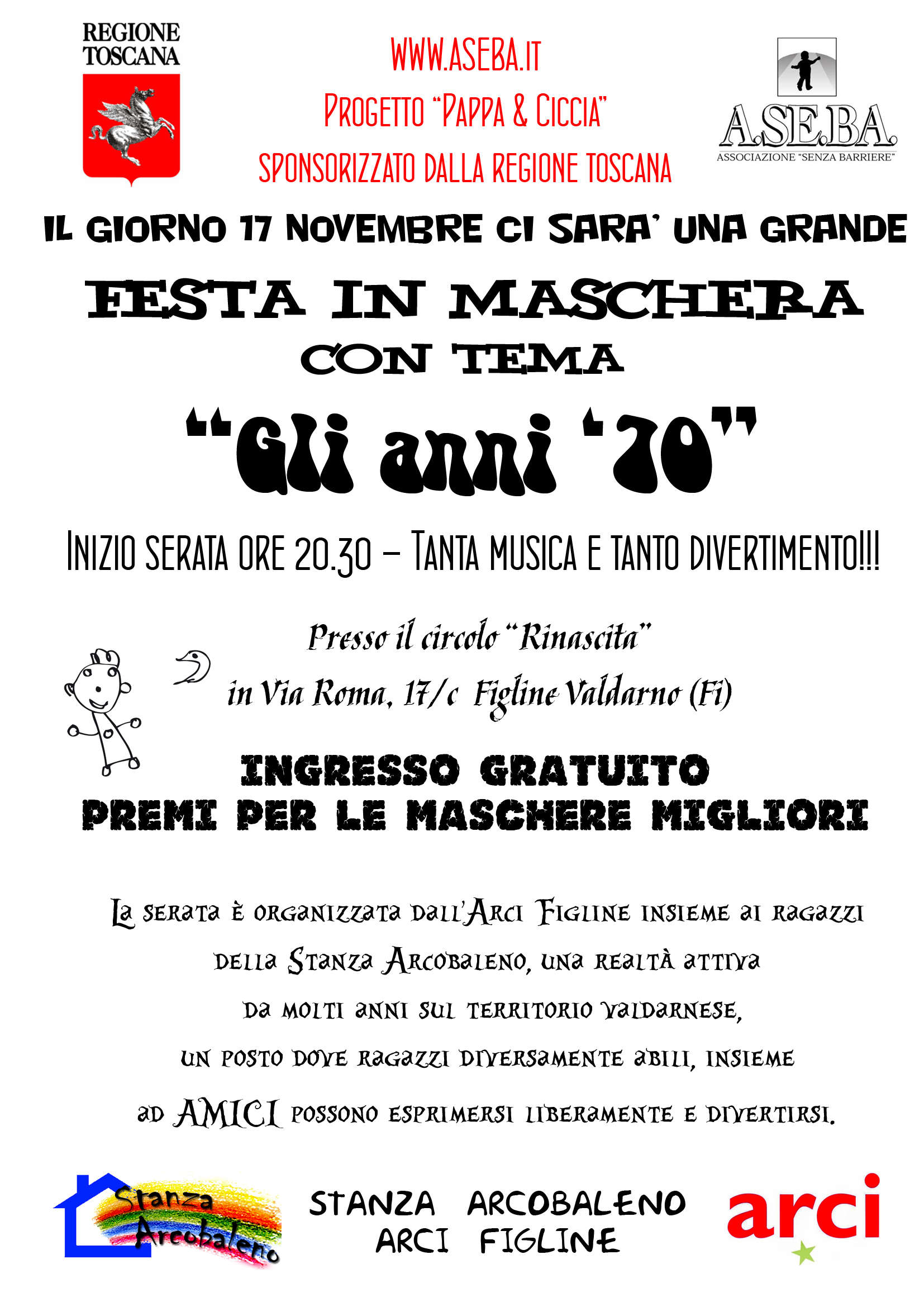 REGIONE TOSCANA

WWW.ASEBA.IT
PROGETTO "PAPPA & CICCIA"
SPONSORIZZATO DALLA REGIONE TOSCANA

A.SE.BA.
ASSOCIAZIONE "SENZA BARRIERE"

IL GIORNO 17 NOVEMBRE CI SARA' UNA GRANDE

FESTA IN MASCHERA
CON TEMA

"Gli anni '70"

INIZIO SERATA ORE 20.30 – TANTA MUSICA E TANTO DIVERTIMENTO!!!

Presso il circolo "Rinascita"
in Via Roma, 17/c Figline Valdarno (Fi)

INGRESSO GRATUITO
PREMI PER LE MASCHERE MIGLIORI

La serata è organizzata dall'Arci Figline insieme ai ragazzi della Stanza Arcobaleno, una realtà attiva da molti anni sul territorio valdarnese, un posto dove ragazzi diversamente abili, insieme ad AMICI possono esprimersi liberamente e divertirsi.

Stanza Arcobaleno

STANZA ARCOBALENO
ARCI FIGLINE

arci